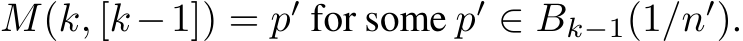 $M(k, [k-1]) = p'$ for some $p' \in B_{k-1}(1/n')$.